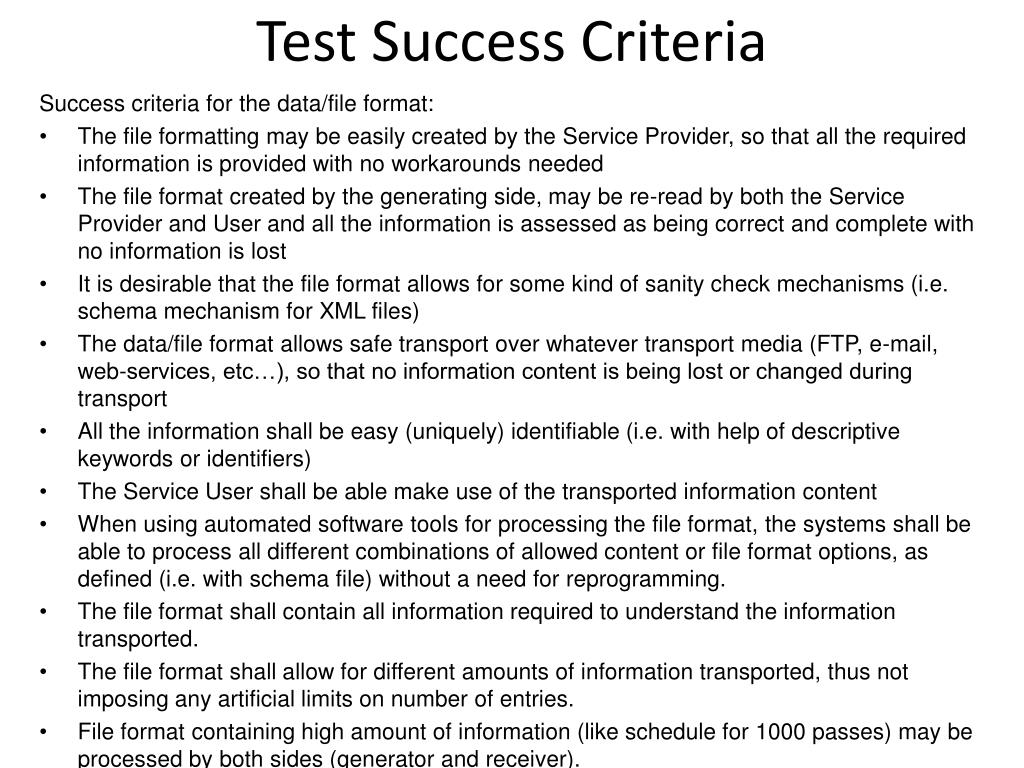 Test Success Criteria

Success criteria for the data/file format:

• The file formatting may be easily created by the Service Provider, so that all the required information is provided with no workarounds needed
• The file format created by the generating side, may be re-read by both the Service Provider and User and all the information is assessed as being correct and complete with no information is lost
• It is desirable that the file format allows for some kind of sanity check mechanisms (i.e. schema mechanism for XML files)
• The data/file format allows safe transport over whatever transport media (FTP, e-mail, web-services, etc…), so that no information content is being lost or changed during transport
• All the information shall be easy (uniquely) identifiable (i.e. with help of descriptive keywords or identifiers)
• The Service User shall be able make use of the transported information content
• When using automated software tools for processing the file format, the systems shall be able to process all different combinations of allowed content or file format options, as defined (i.e. with schema file) without a need for reprogramming.
• The file format shall contain all information required to understand the information transported.
• The file format shall allow for different amounts of information transported, thus not imposing any artificial limits on number of entries.
• File format containing high amount of information (like schedule for 1000 passes) may be processed by both sides (generator and receiver).